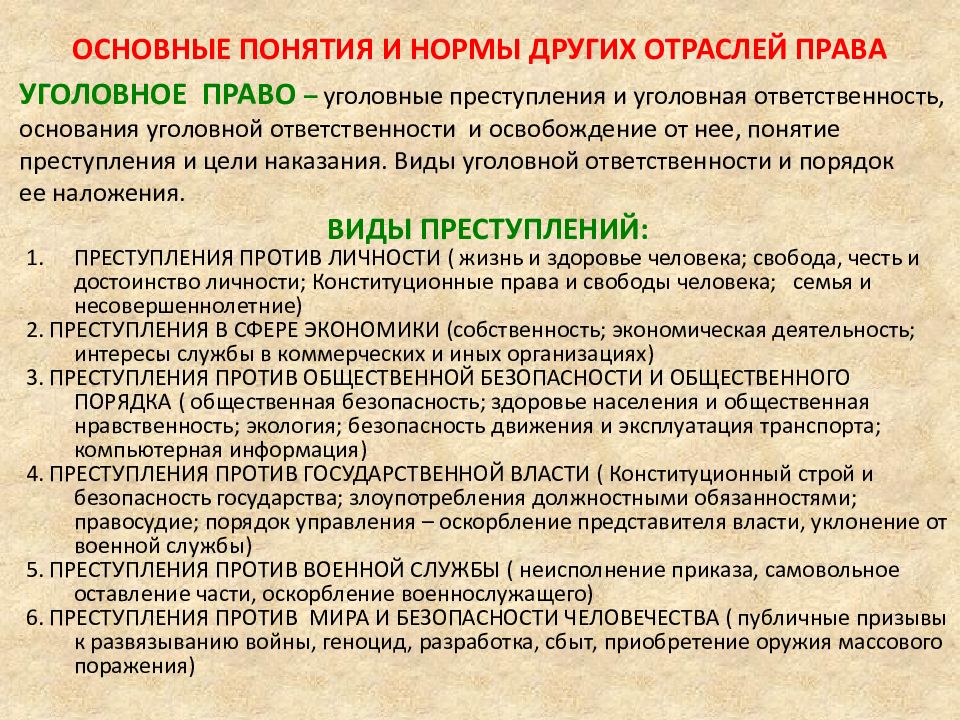 ОСНОВНЫЕ ПОНЯТИЯ И НОРМЫ ДРУГИХ ОТРАСЛЕЙ ПРАВА

УГОЛОВНОЕ ПРАВО – уголовные преступления и уголовная ответственность, основания уголовной ответственности и освобождение от нее, понятие преступления и цели наказания. Виды уголовной ответственности и порядок ее наложения.

ВИДЫ ПРЕСТУПЛЕНИЙ:

1. ПРЕСТУПЛЕНИЯ ПРОТИВ ЛИЧНОСТИ ( жизнь и здоровье человека; свобода, честь и достоинство личности; Конституционные права и свободы человека; семья и несовершеннолетние)
2. ПРЕСТУПЛЕНИЯ В СФЕРЕ ЭКОНОМИКИ (собственность; экономическая деятельность; интересы службы в коммерческих и иных организациях)
3. ПРЕСТУПЛЕНИЯ ПРОТИВ ОБЩЕСТВЕННОЙ БЕЗОПАСНОСТИ И ОБЩЕСТВЕННОГО ПОРЯДКА ( общественная безопасность; здоровье населения и общественная нравственность; экология; безопасность движения и эксплуатация транспорта; компьютерная информация)
4. ПРЕСТУПЛЕНИЯ ПРОТИВ ГОСУДАРСТВЕННОЙ ВЛАСТИ ( Конституционный строй и безопасность государства; злоупотребления должностными обязанностями; правосудие; порядок управления – оскорбление представителя власти, уклонение от военной службы)
5. ПРЕСТУПЛЕНИЯ ПРОТИВ ВОЕННОЙ СЛУЖБЫ ( неисполнение приказа, самовольное оставление части, оскорбление военнослужащего)
6. ПРЕСТУПЛЕНИЯ ПРОТИВ МИРА И БЕЗОПАСНОСТИ ЧЕЛОВЕЧЕСТВА ( публичные призывы к развязыванию войны, геноцид, разработка, сбыт, приобретение оружия массового поражения)